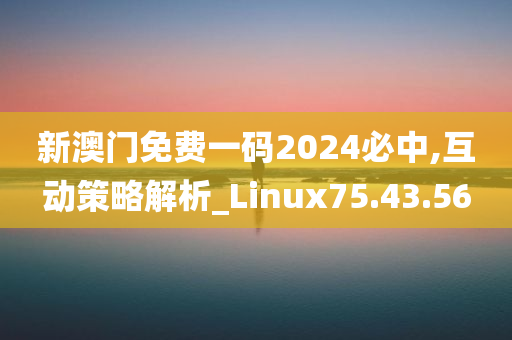 新澳门免费一码2024必中,互动策略解析_Linux75.43.56